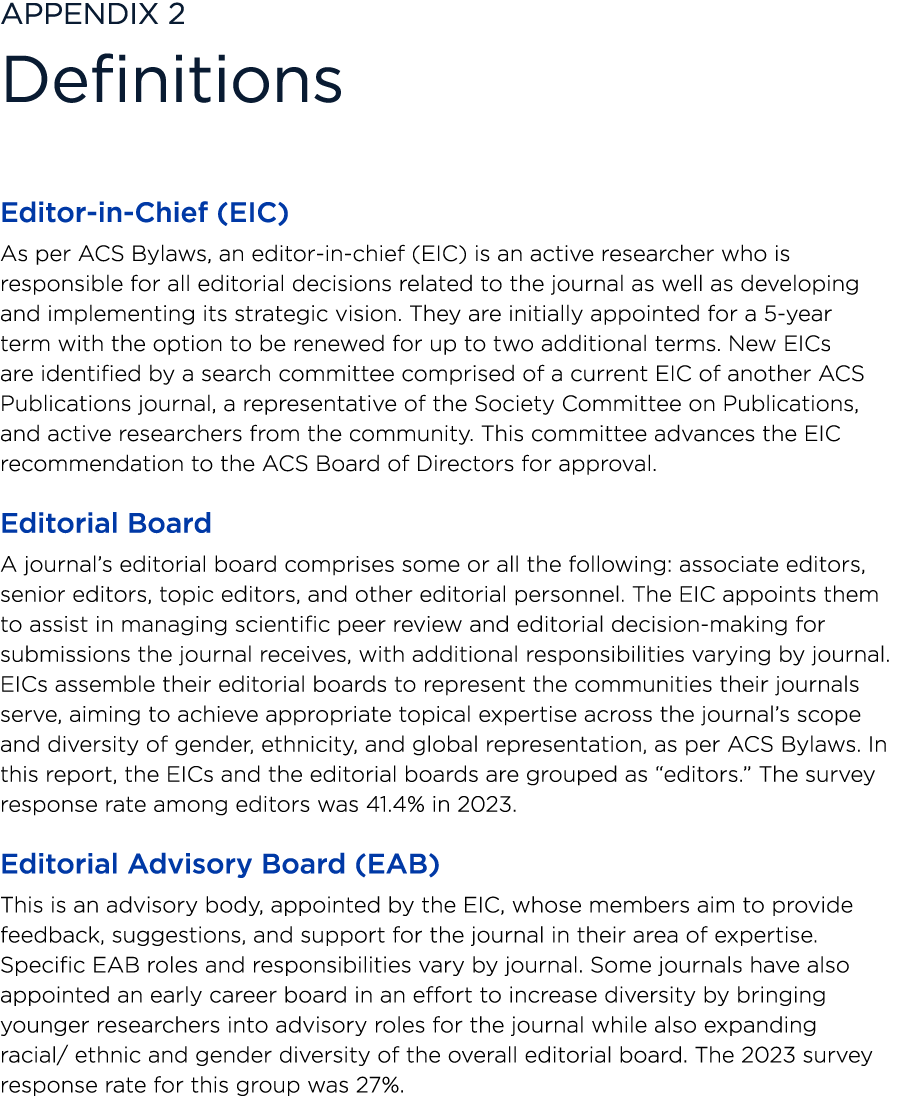 APPENDIX 2
Definitions

Editor-in-Chief (EIC)

As per ACS Bylaws, an editor-in-chief (EIC) is an active researcher who is responsible for all editorial decisions related to the journal as well as developing and implementing its strategic vision. They are initially appointed for a 5-year term with the option to be renewed for up to two additional terms. New EICs are identified by a search committee comprised of a current EIC of another ACS Publications journal, a representative of the Society Committee on Publications, and active researchers from the community. This committee advances the EIC recommendation to the ACS Board of Directors for approval.

Editorial Board

A journal's editorial board comprises some or all the following: associate editors, senior editors, topic editors, and other editorial personnel. The EIC appoints them to assist in managing scientific peer review and editorial decision-making for submissions the journal receives, with additional responsibilities varying by journal. EICs assemble their editorial boards to represent the communities their journals serve, aiming to achieve appropriate topical expertise across the journal's scope and diversity of gender, ethnicity, and global representation, as per ACS Bylaws. In this report, the EICs and the editorial boards are grouped as "editors." The survey response rate among editors was 41.4% in 2023.

Editorial Advisory Board (EAB)

This is an advisory body, appointed by the EIC, whose members aim to provide feedback, suggestions, and support for the journal in their area of expertise. Specific EAB roles and responsibilities vary by journal. Some journals have also appointed an early career board in an effort to increase diversity by bringing younger researchers into advisory roles for the journal while also expanding racial/ ethnic and gender diversity of the overall editorial board. The 2023 survey response rate for this group was 27%.